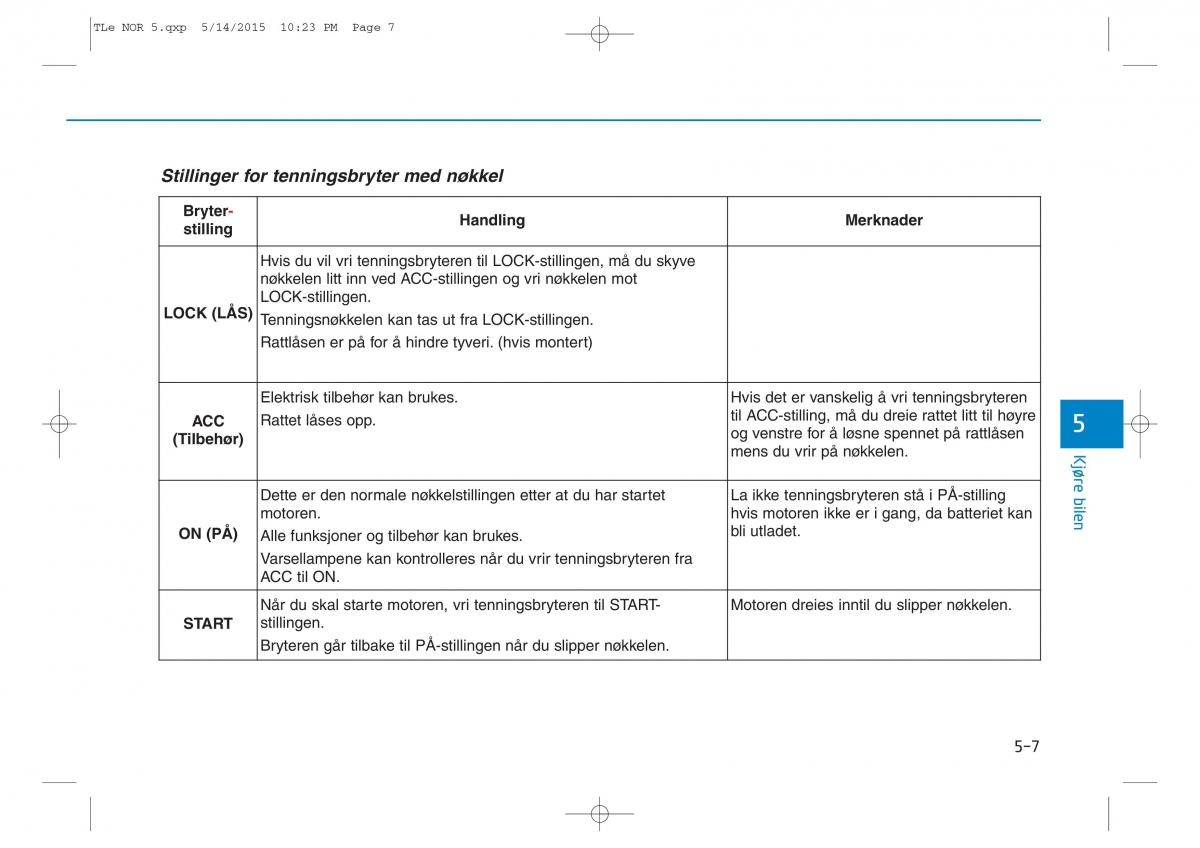 TLe NOR 5.qxp 5/14/2015 10:23 PM Page 7

Stillinger for tenningsbryter med nøkkel

| Bryter-stilling | Handling | Merknader |
|---|---|---|
| LOCK (LÅS) | Hvis du vil vri tenningsbryteren til LOCK-stillingen, må du skyve nøkkelen litt inn ved ACC-stillingen og vri nøkkelen mot LOCK-stillingen. Tenningsnøkkelen kan tas ut fra LOCK-stillingen. Rattlåsen er på for å hindre tyveri. (hvis montert) | |
| ACC (Tilbehør) | Elektrisk tilbehør kan brukes. Rattet låses opp. | Hvis det er vanskelig å vri tenningsbryteren til ACC-stilling, må du dreie rattet litt til høyre og venstre for å løsne spennet på rattlåsen mens du vrir på nøkkelen. |
| ON (PÅ) | Dette er den normale nøkkelstillingen etter at du har startet motoren. Alle funksjoner og tilbehør kan brukes. Varsellampene kan kontrolleres når du vrir tenningsbryteren fra ACC til ON. | La ikke tenningsbryteren stå i PÅ-stilling hvis motoren ikke er i gang, da batteriet kan bli utladet. |
| START | Når du skal starte motoren, vri tenningsbryteren til START-stillingen. Bryteren går tilbake til PÅ-stillingen når du slipper nøkkelen. | Motoren dreies inntil du slipper nøkkelen. |

5

Kjøre bilen

5-7